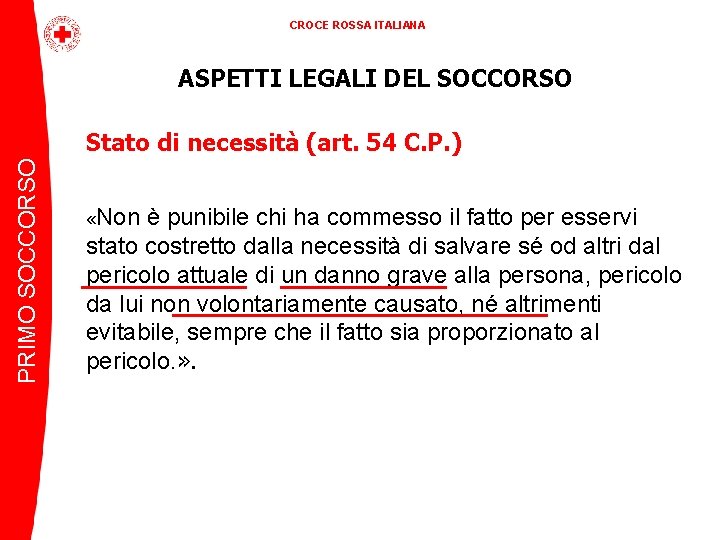 CROCE ROSSA ITALIANA

PRIMO SOCCORSO

ASPETTI LEGALI DEL SOCCORSO

Stato di necessità (art. 54 C.P.)

«Non è punibile chi ha commesso il fatto per esservi stato costretto dalla necessità di salvare sé od altri dal pericolo attuale di un danno grave alla persona, pericolo da lui non volontariamente causato, né altrimenti evitabile, sempre che il fatto sia proporzionato al pericolo.».